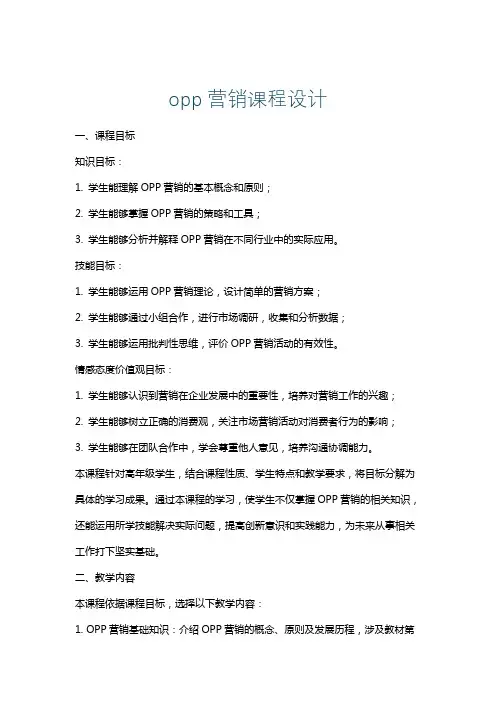 opp 营销课程设计

一、课程目标

知识目标：

1. 学生能理解 OPP 营销的基本概念和原则；

2. 学生能够掌握 OPP 营销的策略和工具；

3. 学生能够分析并解释 OPP 营销在不同行业中的实际应用。

技能目标：

1. 学生能够运用 OPP 营销理论，设计简单的营销方案；

2. 学生能够通过小组合作，进行市场调研，收集和分析数据；

3. 学生能够运用批判性思维，评价 OPP 营销活动的有效性。

情感态度价值观目标：

1. 学生能够认识到营销在企业发展中的重要性，培养对营销工作的兴趣；

2. 学生能够树立正确的消费观，关注市场营销活动对消费者行为的影响；

3. 学生能够在团队合作中，学会尊重他人意见，培养沟通协调能力。

本课程针对高年级学生，结合课程性质、学生特点和教学要求，将目标分解为具体的学习成果。通过本课程的学习，使学生不仅掌握 OPP 营销的相关知识，还能运用所学技能解决实际问题，提高创新意识和实践能力，为未来从事相关工作打下坚实基础。

二、教学内容

本课程依据课程目标，选择以下教学内容：

1. OPP 营销基础知识：介绍 OPP 营销的概念、原则及发展历程，涉及教材第